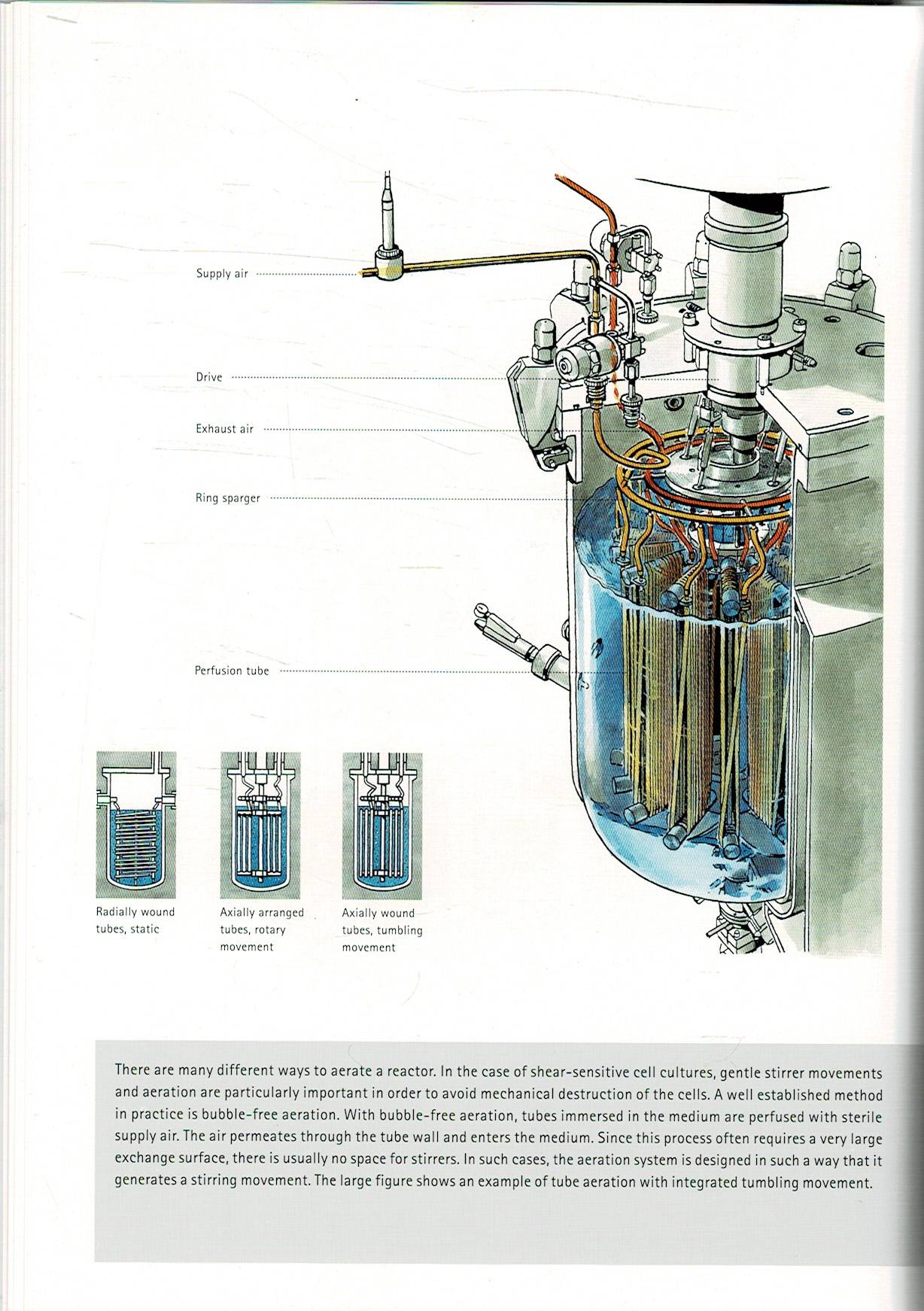 Supply air

Drive

Exhaust air

Ring sparger

Perfusion tube

Radially wound tubes, static

Axially arranged tubes, rotary movement

Axially wound tubes, tumbling movement

There are many different ways to aerate a reactor. In the case of shear-sensitive cell cultures, gentle stirrer movements and aeration are particularly important in order to avoid mechanical destruction of the cells. A well established method in practice is bubble-free aeration. With bubble-free aeration, tubes immersed in the medium are perfused with sterile supply air. The air permeates through the tube wall and enters the medium. Since this process often requires a very large exchange surface, there is usually no space for stirrers. In such cases, the aeration system is designed in such a way that it generates a stirring movement. The large figure shows an example of tube aeration with integrated tumbling movement.